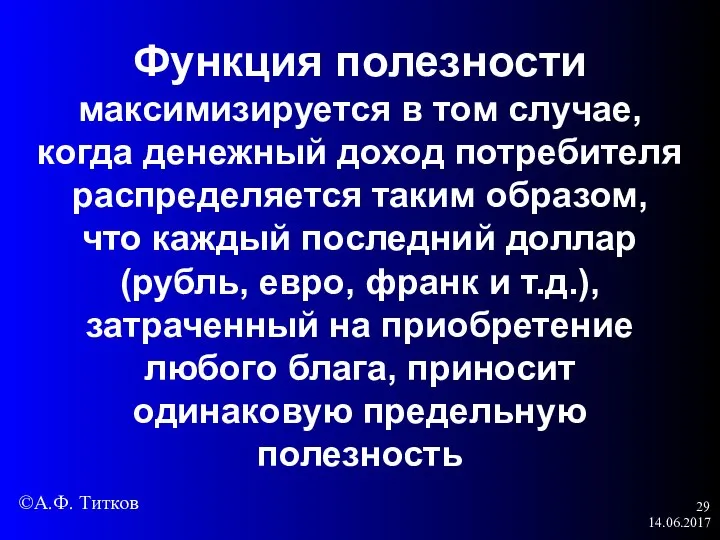 Функция полезности максимизируется в том случае, когда денежный доход потребителя распределяется таким образом, что каждый последний доллар (рубль, евро, франк и т.д.), затраченный на приобретение любого блага, приносит одинаковую предельную полезность

©А.Ф. Титков

29
14.06.2017